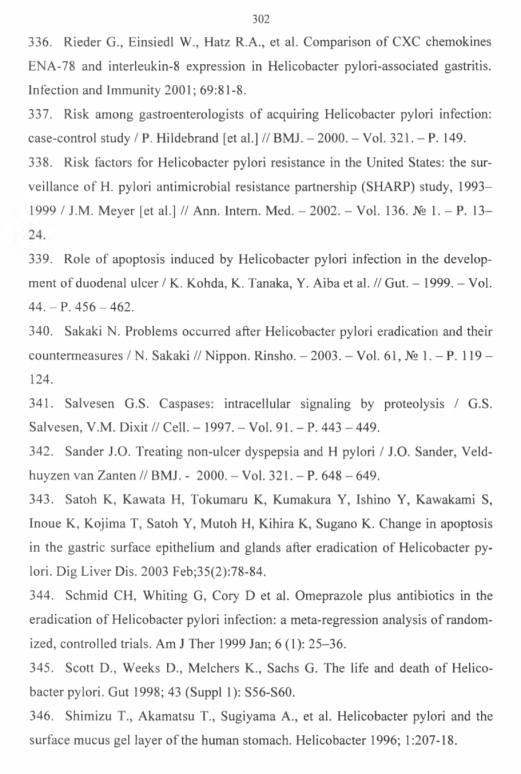 302

336. Rieder G., Einsiedl W., Hatz R.A., et al. Comparison of CXC chemokines ENA-78 and interleukin-8 expression in Helicobacter pylori-associated gastritis. Infection and Immunity 2001; 69:81-8.

337. Risk among gastroenterologists of acquiring Helicobacter pylori infection: case-control study / P. Hildebrand [et al.] // BMJ. – 2000. – Vol. 321. – P. 149.

338. Risk factors for Helicobacter pylori resistance in the United States: the surveillance of H. pylori antimicrobial resistance partnership (SHARP) study, 1993–1999 / J.M. Meyer [et al.] // Ann. Intern. Med. – 2002. – Vol. 136. № 1. – P. 13–24.

339. Role of apoptosis induced by Helicobacter pylori infection in the development of duodenal ulcer / K. Kohda, K. Tanaka, Y. Aiba et al. // Gut. – 1999. – Vol. 44. – P. 456 – 462.

340. Sakaki N. Problems occurred after Helicobacter pylori eradication and their countermeasures / N. Sakaki // Nippon. Rinsho. – 2003. – Vol. 61, № 1. – P. 119 – 124.

341. Salvesen G.S. Caspases: intracellular signaling by proteolysis / G.S. Salvesen, V.M. Dixit // Cell. – 1997. – Vol. 91. – P. 443 – 449.

342. Sander J.O. Treating non-ulcer dyspepsia and H pylori / J.O. Sander, Veldhuyzen van Zanten // BMJ. - 2000. – Vol. 321. – P. 648 – 649.

343. Satoh K, Kawata H, Tokumaru K, Kumakura Y, Ishino Y, Kawakami S, Inoue K, Kojima T, Satoh Y, Mutoh H, Kihira K, Sugano K. Change in apoptosis in the gastric surface epithelium and glands after eradication of Helicobacter pylori. Dig Liver Dis. 2003 Feb;35(2):78-84.

344. Schmid CH, Whiting G, Cory D et al. Omeprazole plus antibiotics in the eradication of Helicobacter pylori infection: a meta-regression analysis of randomized, controlled trials. Am J Ther 1999 Jan; 6 (1): 25–36.

345. Scott D., Weeks D., Melchers K., Sachs G. The life and death of Helicobacter pylori. Gut 1998; 43 (Suppl 1): S56-S60.

346. Shimizu T., Akamatsu T., Sugiyama A., et al. Helicobacter pylori and the surface mucus gel layer of the human stomach. Helicobacter 1996; 1:207-18.